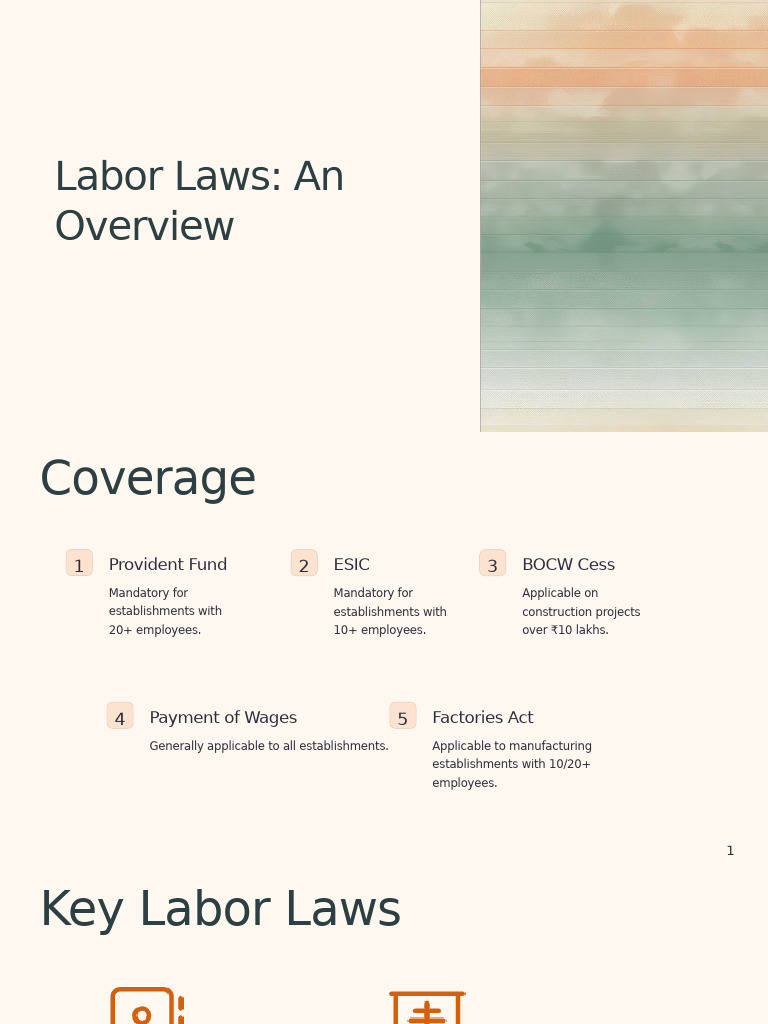 Labor Laws: An Overview

Coverage

1 Provident Fund
Mandatory for establishments with 20+ employees.

2 ESIC
Mandatory for establishments with 10+ employees.

3 BOCW Cess
Applicable on construction projects over ₹10 lakhs.

4 Payment of Wages
Generally applicable to all establishments.

5 Factories Act
Applicable to manufacturing establishments with 10/20+ employees.

1

Key Labor Laws